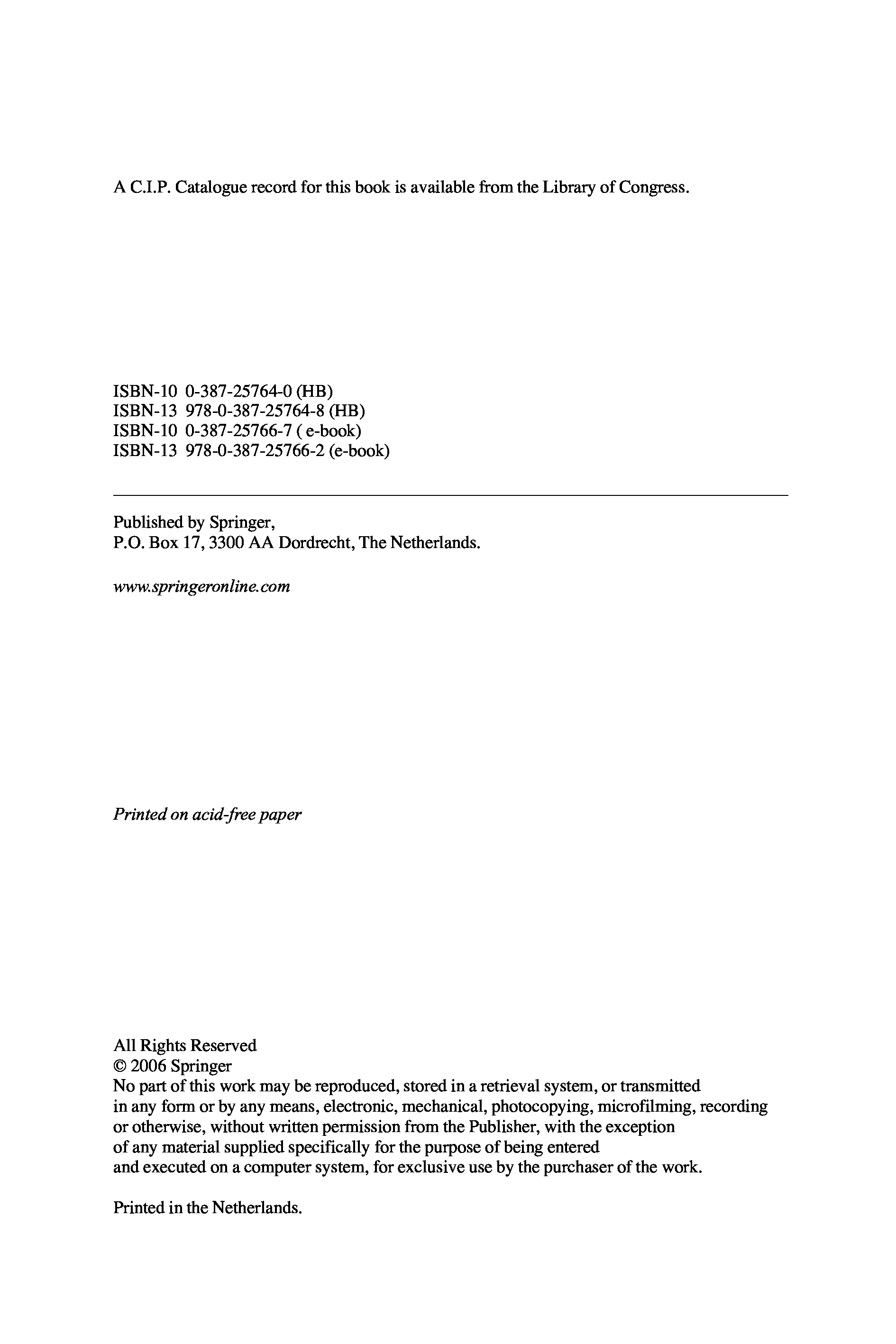 A C.I.P. Catalogue record for this book is available from the Library of Congress.

ISBN-10 0-387-25764-0 (HB)
ISBN-13 978-0-387-25764-8 (HB)
ISBN-10 0-387-25766-7 ( e-book)
ISBN-13 978-0-387-25766-2 (e-book)

Published by Springer,
P.O. Box 17, 3300 AA Dordrecht, The Netherlands.

www.springeronline.com

Printed on acid-free paper

All Rights Reserved
© 2006 Springer
No part of this work may be reproduced, stored in a retrieval system, or transmitted in any form or by any means, electronic, mechanical, photocopying, microfilming, recording or otherwise, without written permission from the Publisher, with the exception of any material supplied specifically for the purpose of being entered and executed on a computer system, for exclusive use by the purchaser of the work.

Printed in the Netherlands.